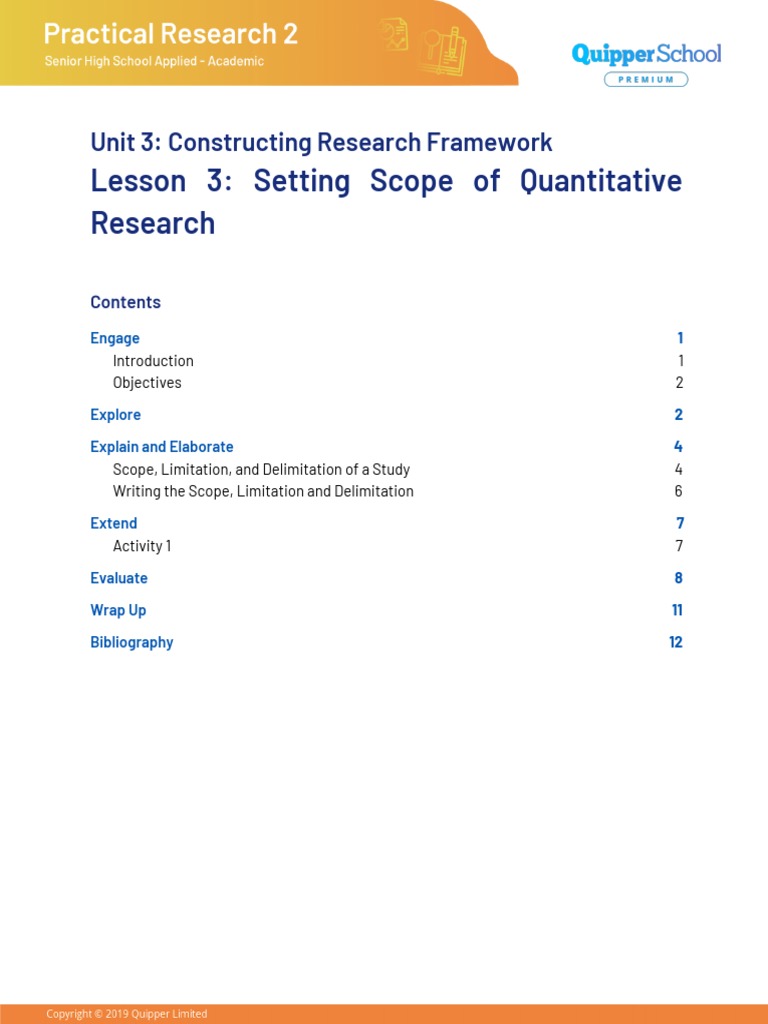 Practical Research 2
Senior High School Applied - Academic

QuipperSchool
PREMIUM

Unit 3: Constructing Research Framework

Lesson 3: Setting Scope of Quantitative Research

Contents

Engage 1
Introduction 1
Objectives 2

Explore 2

Explain and Elaborate 4
Scope, Limitation, and Delimitation of a Study 4
Writing the Scope, Limitation and Delimitation 6

Extend 7
Activity 1 7

Evaluate 8

Wrap Up 11

Bibliography 12

Copyright © 2019 Quipper Limited